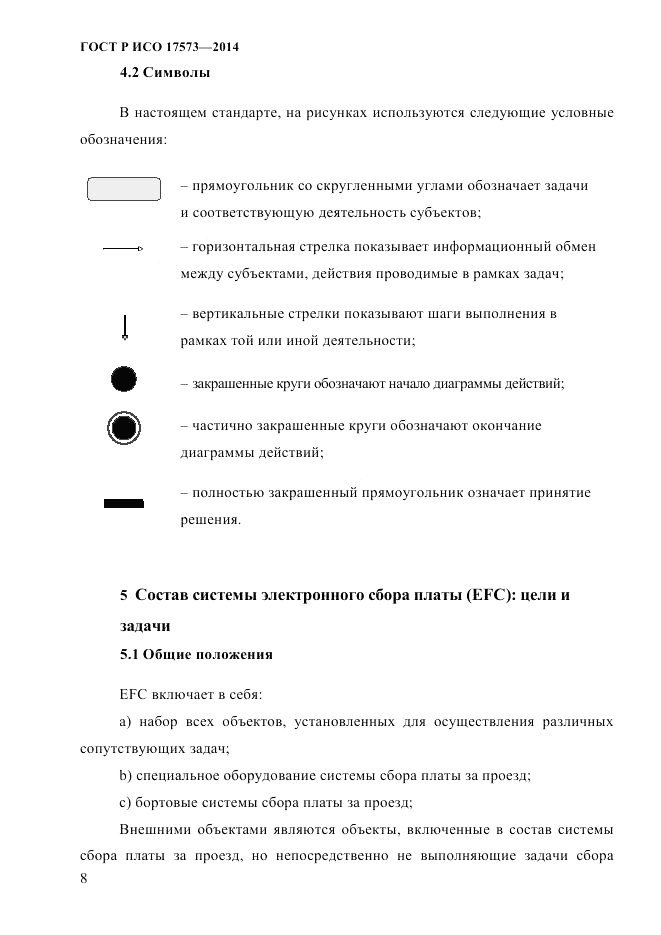 ГОСТ Р ИСО 17573—2014

4.2 Символы

В настоящем стандарте, на рисунках используются следующие условные обозначения:

– прямоугольник со скругленными углами обозначает задачи и соответствующую деятельность субъектов;

– горизонтальная стрелка показывает информационный обмен между субъектами, действия проводимые в рамках задач;

– вертикальные стрелки показывают шаги выполнения в рамках той или иной деятельности;

– закрашенные круги обозначают начало диаграммы действий;

– частично закрашенные круги обозначают окончание диаграммы действий;

– полностью закрашенный прямоугольник означает принятие решения.

5 Состав системы электронного сбора платы (EFC): цели и задачи

5.1 Общие положения

EFC включает в себя:

a) набор всех объектов, установленных для осуществления различных сопутствующих задач;

b) специальное оборудование системы сбора платы за проезд;

c) бортовые системы сбора платы за проезд;

Внешними объектами являются объекты, включенные в состав системы сбора платы за проезд, но непосредственно не выполняющие задачи сбора

8